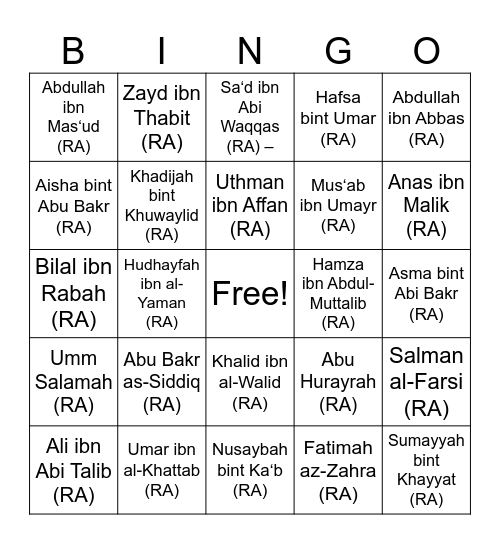 | B | I | N | G | O |
|---|---|---|---|---|
| Abdullah ibn Mas‘ud (RA) | Zayd ibn Thabit (RA) | Sa‘d ibn Abi Waqqas (RA) – | Hafsa bint Umar (RA) | Abdullah ibn Abbas (RA) |
| Aisha bint Abu Bakr (RA) | Khadijah bint Khuwaylid (RA) | Uthman ibn Affan (RA) | Mus‘ab ibn Umayr (RA) | Anas ibn Malik (RA) |
| Bilal ibn Rabah (RA) | Hudhayfah ibn al-Yaman (RA) | Free! | Hamza ibn Abdul-Muttalib (RA) | Asma bint Abi Bakr (RA) |
| Umm Salamah (RA) | Abu Bakr as-Siddiq (RA) | Khalid ibn al-Walid (RA) | Abu Hurayrah (RA) | Salman al-Farsi (RA) |
| Ali ibn Abi Talib (RA) | Umar ibn al-Khattab (RA) | Nusaybah bint Ka‘b (RA) | Fatimah az-Zahra (RA) | Sumayyah bint Khayyat (RA) |